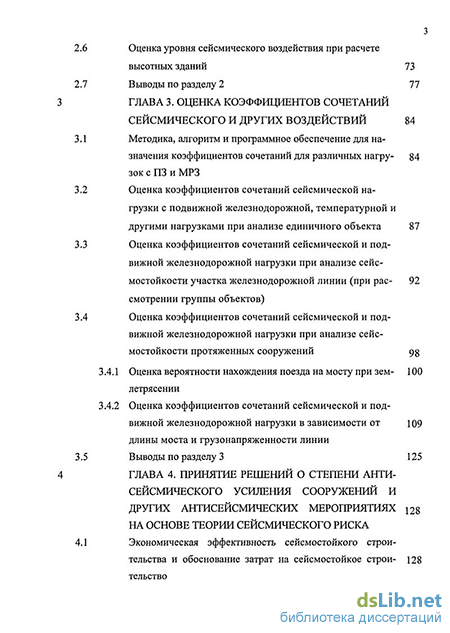 3

2.6 Оценка уровня сейсмического воздействия при расчете высотных зданий 73

2.7 Выводы по разделу 2 77

3 ГЛАВА 3. ОЦЕНКА КОЭФФИЦИЕНТОВ СОЧЕТАНИЙ СЕЙСМИЧЕСКОГО И ДРУГИХ ВОЗДЕЙСТВИЙ 84

3.1 Методика, алгоритм и программное обеспечение для назначения коэффициентов сочетаний для различных нагрузок с ПЗ и МРЗ 84

3.2 Оценка коэффициентов сочетаний сейсмической нагрузки с подвижной железнодорожной, температурной и другими нагрузками при анализе единичного объекта 87

3.3 Оценка коэффициентов сочетаний сейсмической и подвижной железнодорожной нагрузки при анализе сейсмостойкости участка железнодорожной линии (при рассмотрении группы объектов) 92

3.4 Оценка коэффициентов сочетаний сейсмической и подвижной железнодорожной нагрузки при анализе сейсмостойкости протяженных сооружений 98

3.4.1 Оценка вероятности нахождения поезда на мосту при землетрясении 100

3.4.2 Оценка коэффициентов сочетаний сейсмической и подвижной железнодорожной нагрузки в зависимости от длины моста и грузонапряженности линии 109

3.5 Выводы по разделу 3 125

4 ГЛАВА 4. ПРИНЯТИЕ РЕШЕНИЙ О СТЕПЕНИ АНТИСЕЙСМИЧЕСКОГО УСИЛЕНИЯ СООРУЖЕНИЙ И ДРУГИХ АНТИСЕЙСМИЧЕСКИХ МЕРОПРИЯТИЯХ НА ОСНОВЕ ТЕОРИИ СЕЙСМИЧЕСКОГО РИСКА 128

4.1 Экономическая эффективность сейсмостойкого строительства и обоснование затрат на сейсмостойкое строительство 128

dsLib.net
библиотека диссертаций